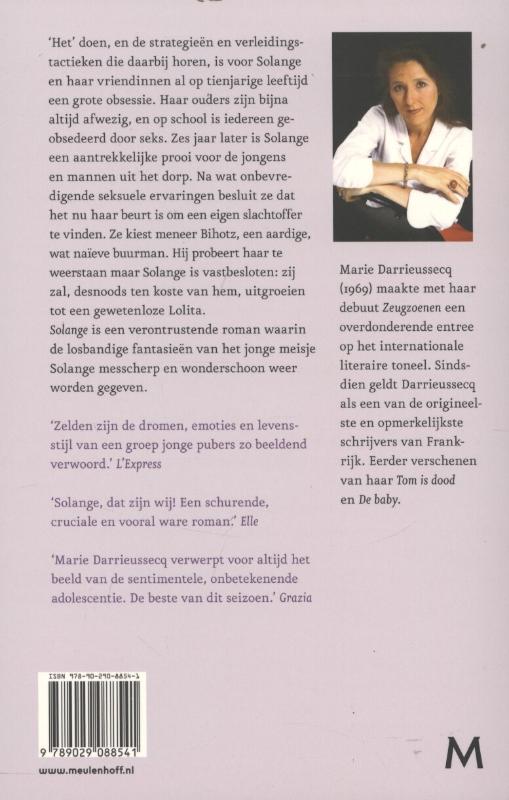 'Het' doen, en de strategieën en verleidingstactieken die daarbij horen, is voor Solange en haar vriendinnen al op tienjarige leeftijd een grote obsessie. Haar ouders zijn bijna altijd afwezig, en op school is iedereen geobsedeerd door seks. Zes jaar later is Solange een aantrekkelijke prooi voor de jongens en mannen uit het dorp. Na wat onbevredigende seksuele ervaringen besluit ze dat het nu haar beurt is om een eigen slachtoffer te vinden. Ze kiest meneer Bihotz, een aardige, wat naïeve buurman. Hij probeert haar te weerstaan maar Solange is vastbesloten: zij zal, desnoods ten koste van hem, uitgroeien tot een gewetenloze Lolita.
Solange is een verontrustende roman waarin de losbandige fantasieën van het jonge meisje Solange messcherp en wonderschoon weer worden gegeven.

'Zelden zijn de dromen, emoties en levensstijl van een groep jonge pubers zo beeldend verwoord.' L'Express

'Solange, dat zijn wij! Een schurende, cruciale en vooral ware roman.' Elle

'Marie Darrieussecq verwerpt voor altijd het beeld van de sentimentele, onbetekenende adolescentie. De beste van dit seizoen.' Grazia

Marie Darrieussecq (1969) maakte met haar debuut Zeugzoenen een overdonderende entree op het internationale literaire toneel. Sindsdien geldt Darrieussecq als een van de origineelste en opmerkelijkste schrijvers van Frankrijk. Eerder verschenen van haar Tom is dood en De baby.

ISBN 978-90-290-8854-1

9 789029 088541

www.meulenhoff.nl

M